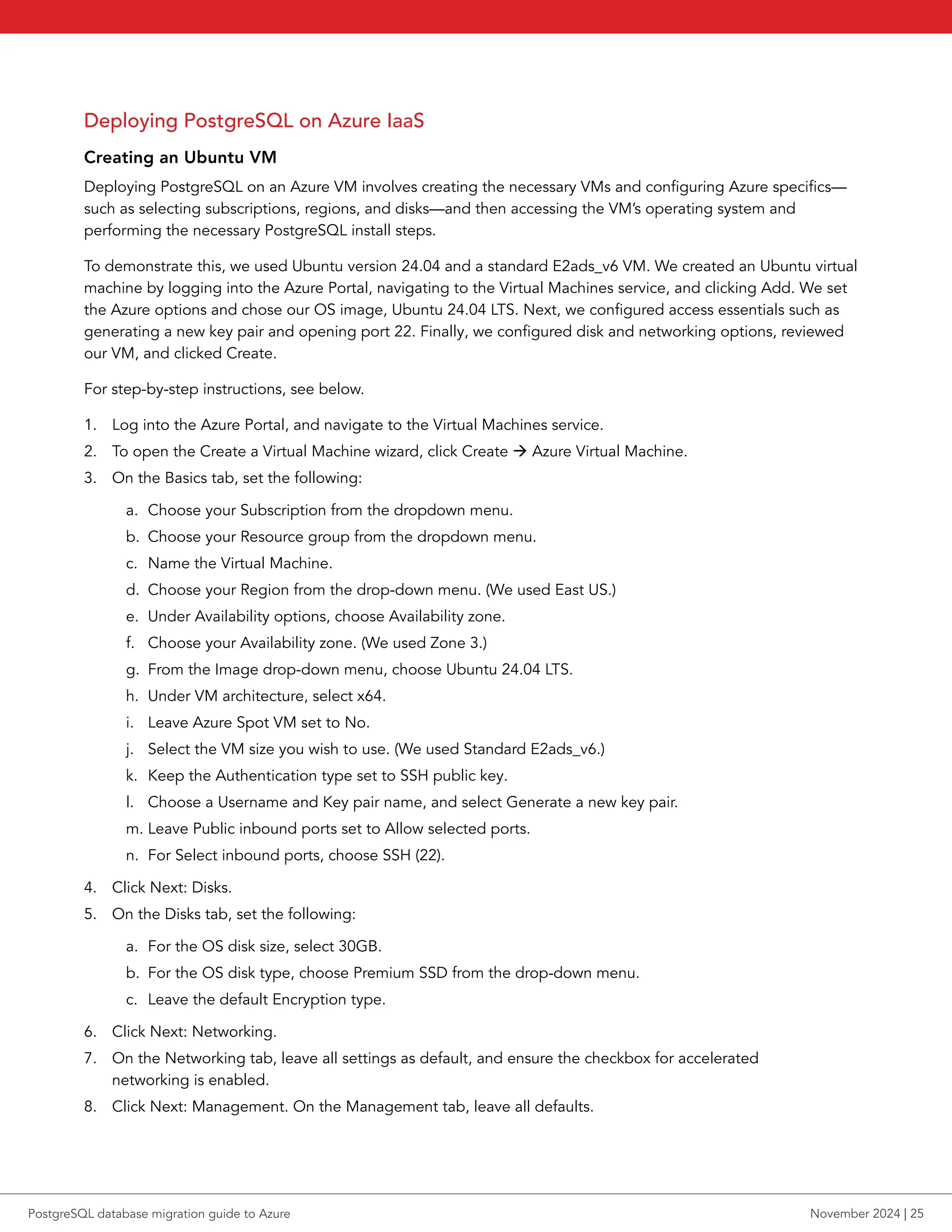 Deploying PostgreSQL on Azure IaaS

Creating an Ubuntu VM

Deploying PostgreSQL on an Azure VM involves creating the necessary VMs and configuring Azure specifics—such as selecting subscriptions, regions, and disks—and then accessing the VM's operating system and performing the necessary PostgreSQL install steps.

To demonstrate this, we used Ubuntu version 24.04 and a standard E2ads_v6 VM. We created an Ubuntu virtual machine by logging into the Azure Portal, navigating to the Virtual Machines service, and clicking Add. We set the Azure options and chose our OS image, Ubuntu 24.04 LTS. Next, we configured access essentials such as generating a new key pair and opening port 22. Finally, we configured disk and networking options, reviewed our VM, and clicked Create.

For step-by-step instructions, see below.

1. Log into the Azure Portal, and navigate to the Virtual Machines service.
2. To open the Create a Virtual Machine wizard, click Create → Azure Virtual Machine.
3. On the Basics tab, set the following:
   a. Choose your Subscription from the dropdown menu.
   b. Choose your Resource group from the dropdown menu.
   c. Name the Virtual Machine.
   d. Choose your Region from the drop-down menu. (We used East US.)
   e. Under Availability options, choose Availability zone.
   f. Choose your Availability zone. (We used Zone 3.)
   g. From the Image drop-down menu, choose Ubuntu 24.04 LTS.
   h. Under VM architecture, select x64.
   i. Leave Azure Spot VM set to No.
   j. Select the VM size you wish to use. (We used Standard E2ads_v6.)
   k. Keep the Authentication type set to SSH public key.
   l. Choose a Username and Key pair name, and select Generate a new key pair.
   m. Leave Public inbound ports set to Allow selected ports.
   n. For Select inbound ports, choose SSH (22).
4. Click Next: Disks.
5. On the Disks tab, set the following:
   a. For the OS disk size, select 30GB.
   b. For the OS disk type, choose Premium SSD from the drop-down menu.
   c. Leave the default Encryption type.
6. Click Next: Networking.
7. On the Networking tab, leave all settings as default, and ensure the checkbox for accelerated networking is enabled.
8. Click Next: Management. On the Management tab, leave all defaults.

PostgreSQL database migration guide to Azure

November 2024 | 25